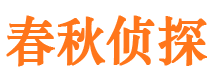 春秋侦探